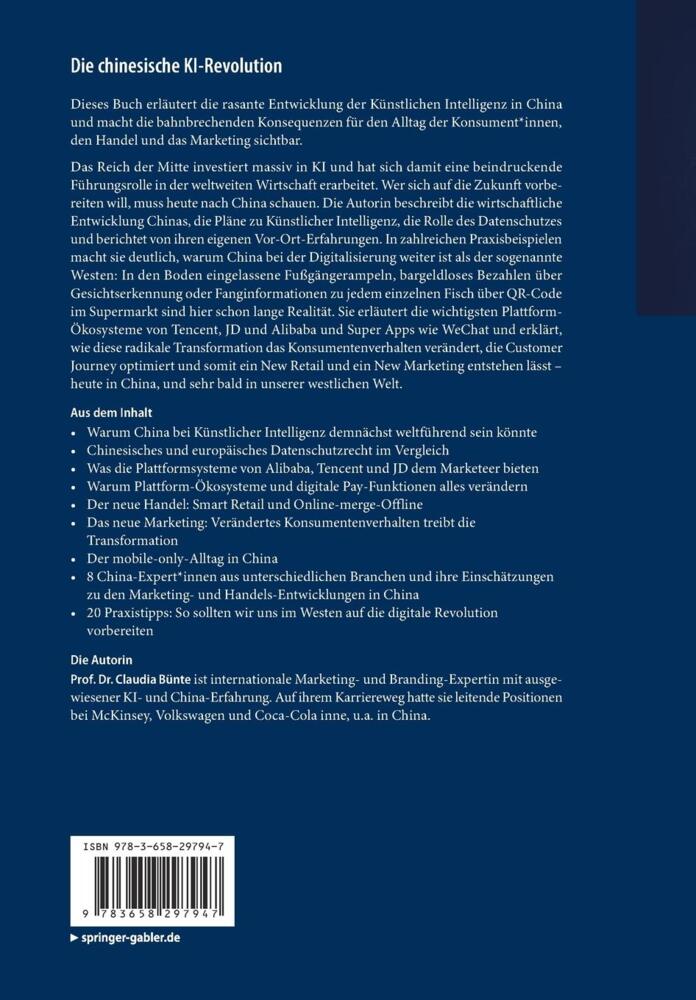 Die chinesische KI-Revolution

Dieses Buch erläutert die rasante Entwicklung der Künstlichen Intelligenz in China und macht die bahnbrechenden Konsequenzen für den Alltag der Konsument*innen, den Handel und das Marketing sichtbar.

Das Reich der Mitte investiert massiv in KI und hat sich damit eine beindruckende Führungsrolle in der weltweiten Wirtschaft erarbeitet. Wer sich auf die Zukunft vorbereiten will, muss heute nach China schauen. Die Autorin beschreibt die wirtschaftliche Entwicklung Chinas, die Pläne zu Künstlicher Intelligenz, die Rolle des Datenschutzes und berichtet von ihren eigenen Vor-Ort-Erfahrungen. In zahlreichen Praxisbeispielen macht sie deutlich, warum China bei der Digitalisierung weiter ist als der sogenannte Westen: In den Boden eingelassene Fußgängerampeln, bargeldloses Bezahlen über Gesichtserkennung oder Fanginformationen zu jedem einzelnen Fisch über QR-Code im Supermarkt sind hier schon lange Realität. Sie erläutert die wichtigsten Plattform-Ökosysteme von Tencent, JD und Alibaba und Super Apps wie WeChat und erklärt, wie diese radikale Transformation das Konsumentenverhalten verändert, die Customer Journey optimiert und somit ein New Retail und ein New Marketing entstehen lässt – heute in China, und sehr bald in unserer westlichen Welt.

Aus dem Inhalt
• Warum China bei Künstlicher Intelligenz demnächst weltführend sein könnte
• Chinesisches und europäisches Datenschutzrecht im Vergleich
• Was die Plattformsysteme von Alibaba, Tencent und JD dem Marketeer bieten
• Warum Plattform-Ökosysteme und digitale Pay-Funktionen alles verändern
• Der neue Handel: Smart Retail und Online-merge-Offline
• Das neue Marketing: Verändertes Konsumentenverhalten treibt die Transformation
• Der mobile-only-Alltag in China
• 8 China-Expert*innen aus unterschiedlichen Branchen und ihre Einschätzungen zu den Marketing- und Handels-Entwicklungen in China
• 20 Praxistipps: So sollten wir uns im Westen auf die digitale Revolution vorbereiten

Die Autorin
Prof. Dr. Claudia Bünte ist internationale Marketing- und Branding-Expertin mit ausgewiesener KI- und China-Erfahrung. Auf ihrem Karriereweg hatte sie leitende Positionen bei McKinsey, Volkswagen und Coca-Cola inne, u.a. in China.

ISBN 978-3-658-29794-7

9 783658 297947

▶ springer-gabler.de